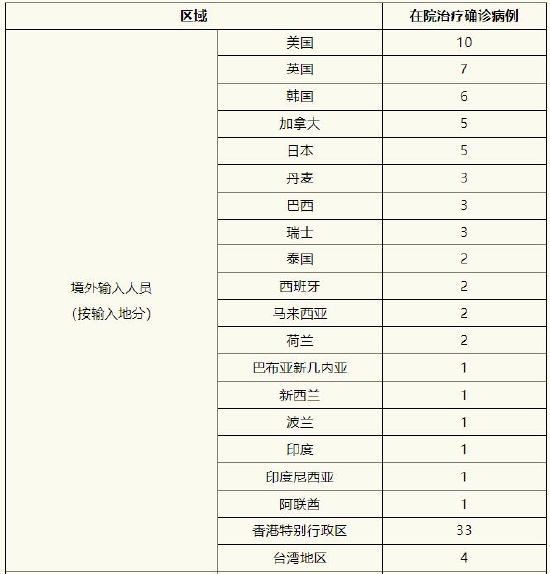 | 区域 | | 在院治疗确诊病例 |
|---|---|---|
| 境外输入人员 (按输入地分) | 美国 | 10 |
| | 英国 | 7 |
| | 韩国 | 6 |
| | 加拿大 | 5 |
| | 日本 | 5 |
| | 丹麦 | 3 |
| | 巴西 | 3 |
| | 瑞士 | 3 |
| | 泰国 | 2 |
| | 西班牙 | 2 |
| | 马来西亚 | 2 |
| | 荷兰 | 2 |
| | 巴布亚新几内亚 | 1 |
| | 新西兰 | 1 |
| | 波兰 | 1 |
| | 印度 | 1 |
| | 印度尼西亚 | 1 |
| | 阿联酋 | 1 |
| | 香港特别行政区 | 33 |
| | 台湾地区 | 4 |